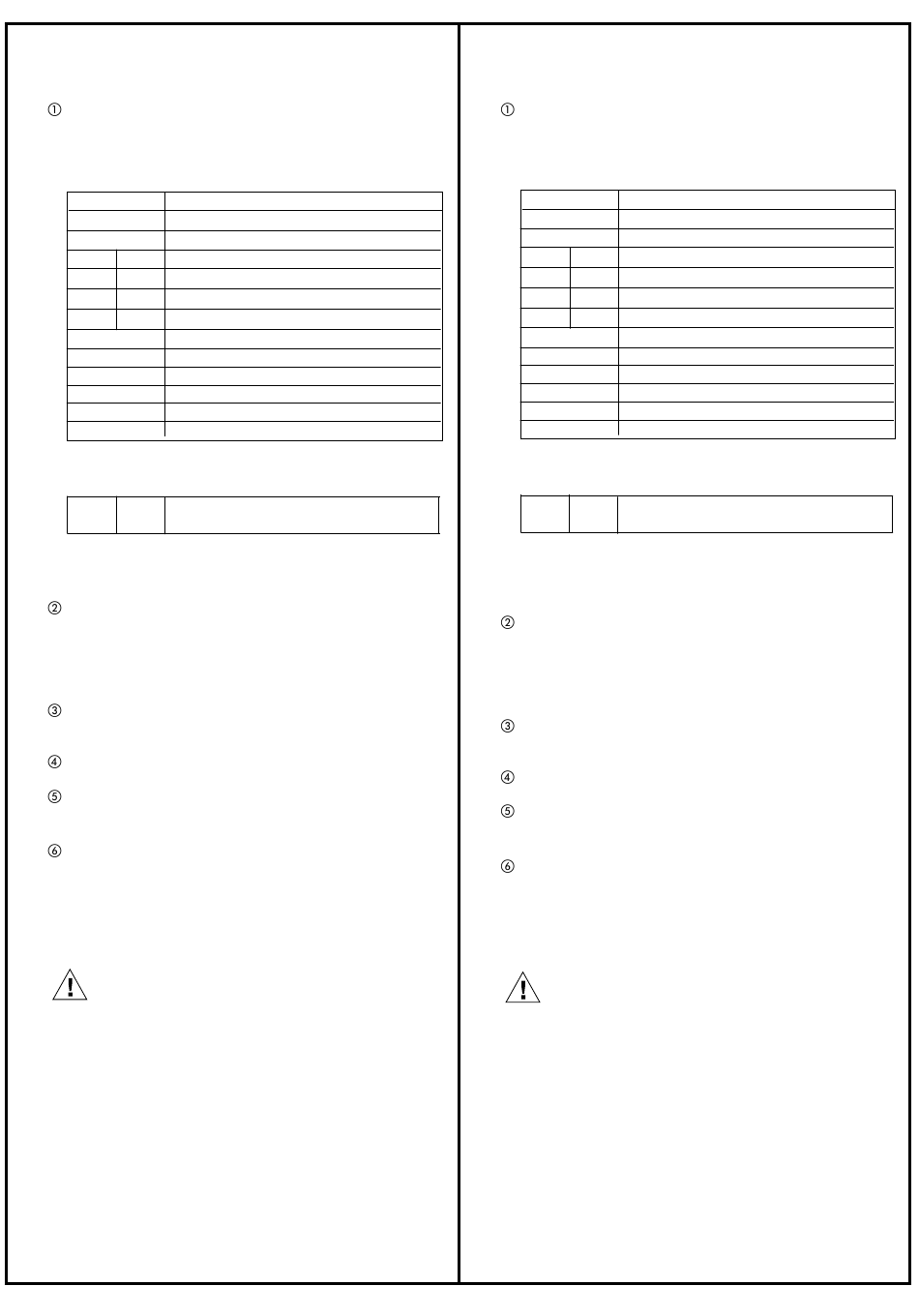 ①

②

③

④

⑤

⑥

!

①

②

③

④

⑤

⑥

!